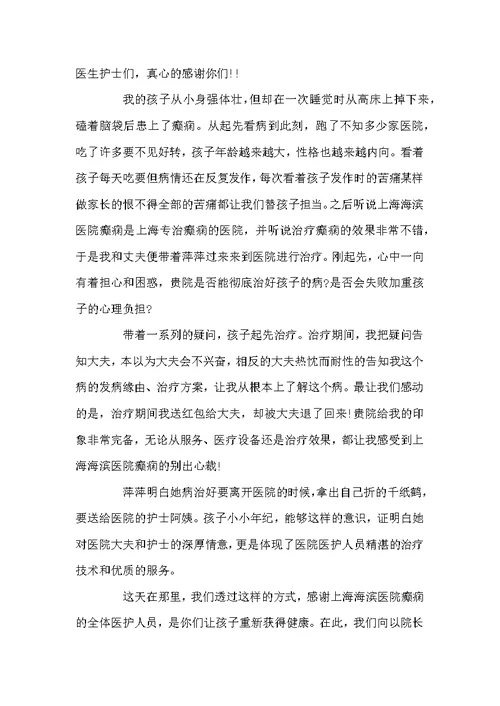 医生护士们，真心的感谢你们!!

我的孩子从小身强体壮，但却在一次睡觉时从高床上掉下来，磕着脑袋后患上了癫痫。从起先看病到此刻，跑了不知多少家医院，吃了许多要不见好转，孩子年龄越来越大，性格也越来越内向。看着孩子每天吃要但病情还在反复发作，每次看着孩子发作时的苦痛某样做家长的恨不得全部的苦痛都让我们替孩子担当。之后听说上海海滨医院癫痫是上海专治癫痫的医院，并听说治疗癫痫的效果非常不错，于是我和丈夫便带着萍萍过来来到医院进行治疗。刚起先，心中一向有着担心和困惑，贵院是否能彻底治好孩子的病?是否会失败加重孩子的心理负担?

带着一系列的疑问，孩子起先治疗。治疗期间，我把疑问告知大夫，本以为大夫会不兴奋，相反的大夫热忱而耐性的告知我这个病的发病缘由、治疗方案，让我从根本上了解这个病。最让我们感动的是，治疗期间我送红包给大夫，却被大夫退了回来!贵院给我的印象非常完备，无论从服务、医疗设备还是治疗效果，都让我感受到上海海滨医院癫痫的别出心裁!

萍萍明白她病治好要离开医院的时候，拿出自己折的千纸鹤，要送给医院的护士阿姨。孩子小小年纪，能够这样的意识，证明白她对医院大夫和护士的深厚情意，更是体现了医院医护人员精湛的治疗技术和优质的服务。

这天在那里，我们透过这样的方式，感谢上海海滨医院癫痫的全体医护人员，是你们让孩子重新获得健康。在此，我们向以院长